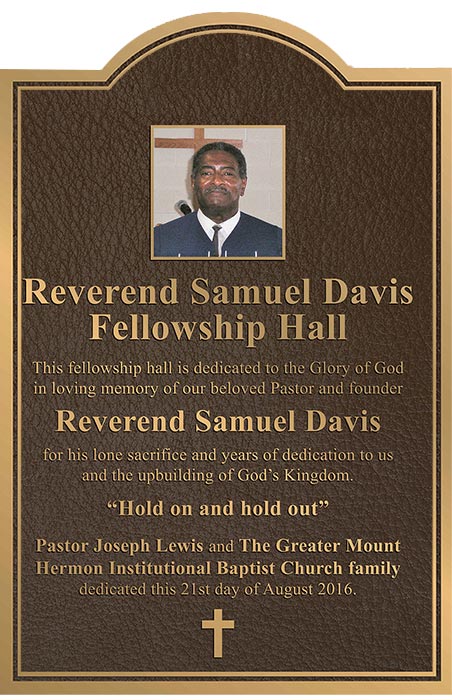 Reverend Samuel Davis
Fellowship Hall

This fellowship hall is dedicated to the Glory of God in loving memory of our beloved Pastor and founder

Reverend Samuel Davis

for his lone sacrifice and years of dedication to us and the upbuilding of God's Kingdom.

"Hold on and hold out"

Pastor Joseph Lewis and The Greater Mount Hermon Institutional Baptist Church family dedicated this 21st day of August 2016.